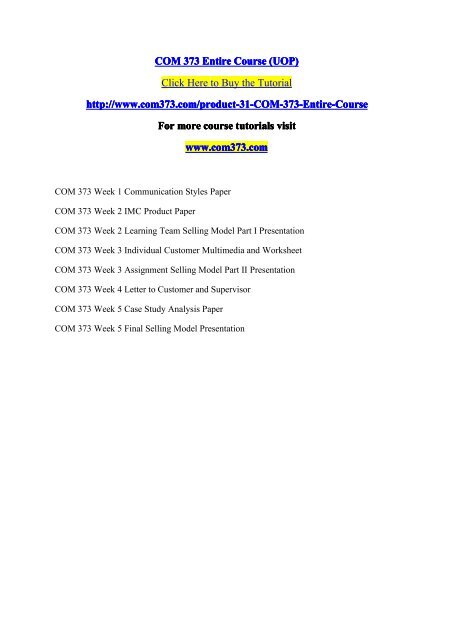 COM 373 Entire Course (UOP)

Click Here to Buy the Tutorial

http://www.com373.com/product-31-COM-373-Entire-Course

For more course tutorials visit

www.com373.com

COM 373 Week 1 Communication Styles Paper

COM 373 Week 2 IMC Product Paper

COM 373 Week 2 Learning Team Selling Model Part I Presentation

COM 373 Week 3 Individual Customer Multimedia and Worksheet

COM 373 Week 3 Assignment Selling Model Part II Presentation

COM 373 Week 4 Letter to Customer and Supervisor

COM 373 Week 5 Case Study Analysis Paper

COM 373 Week 5 Final Selling Model Presentation